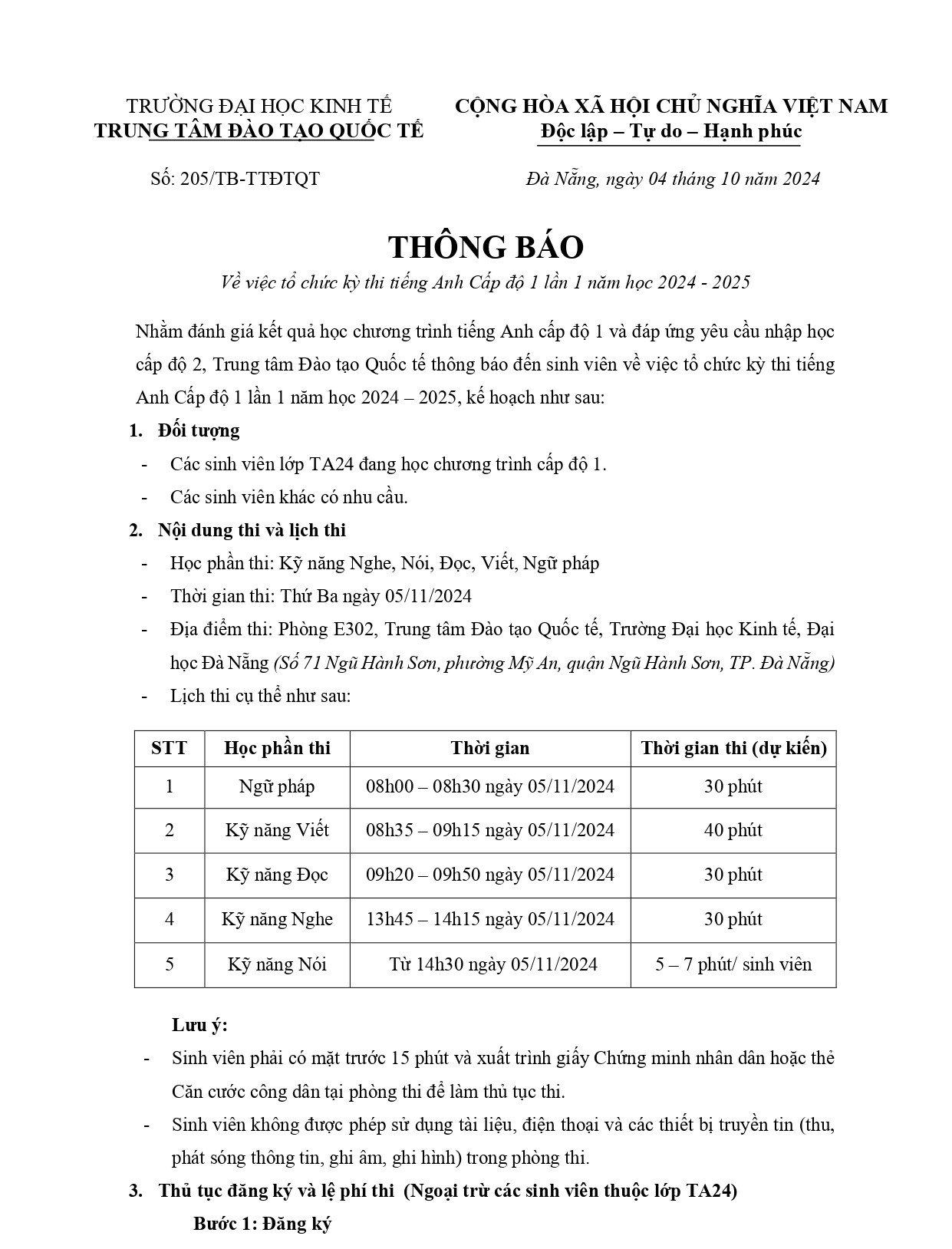 TRƯỜNG ĐẠI HỌC KINH TẾ
TRUNG TÂM ĐÀO TẠO QUỐC TẾ

CỘNG HÒA XÃ HỘI CHỦ NGHĨA VIỆT NAM
Độc lập – Tự do – Hạnh phúc

Số: 205/TB-TTĐTQT

Đà Nẵng, ngày 04 tháng 10 năm 2024

THÔNG BÁO
Về việc tổ chức kỳ thi tiếng Anh Cấp độ 1 lần 1 năm học 2024 - 2025

Nhằm đánh giá kết quả học chương trình tiếng Anh cấp độ 1 và đáp ứng yêu cầu nhập học cấp độ 2, Trung tâm Đào tạo Quốc tế thông báo đến sinh viên về việc tổ chức kỳ thi tiếng Anh Cấp độ 1 lần 1 năm học 2024 – 2025, kế hoạch như sau:

1. Đối tượng
- Các sinh viên lớp TA24 đang học chương trình cấp độ 1.
- Các sinh viên khác có nhu cầu.

2. Nội dung thi và lịch thi
- Học phần thi: Kỹ năng Nghe, Nói, Đọc, Viết, Ngữ pháp
- Thời gian thi: Thứ Ba ngày 05/11/2024
- Địa điểm thi: Phòng E302, Trung tâm Đào tạo Quốc tế, Trường Đại học Kinh tế, Đại học Đà Nẵng (Số 71 Ngũ Hành Sơn, phường Mỹ An, quận Ngũ Hành Sơn, TP. Đà Nẵng)
- Lịch thi cụ thể như sau:

| STT | Học phần thi | Thời gian | Thời gian thi (dự kiến) |
|---|---|---|---|
| 1 | Ngữ pháp | 08h00 – 08h30 ngày 05/11/2024 | 30 phút |
| 2 | Kỹ năng Viết | 08h35 – 09h15 ngày 05/11/2024 | 40 phút |
| 3 | Kỹ năng Đọc | 09h20 – 09h50 ngày 05/11/2024 | 30 phút |
| 4 | Kỹ năng Nghe | 13h45 – 14h15 ngày 05/11/2024 | 30 phút |
| 5 | Kỹ năng Nói | Từ 14h30 ngày 05/11/2024 | 5 – 7 phút/ sinh viên |

Lưu ý:
- Sinh viên phải có mặt trước 15 phút và xuất trình giấy Chứng minh nhân dân hoặc thẻ Căn cước công dân tại phòng thi để làm thủ tục thi.
- Sinh viên không được phép sử dụng tài liệu, điện thoại và các thiết bị truyền tin (thu, phát sóng thông tin, ghi âm, ghi hình) trong phòng thi.

3. Thủ tục đăng ký và lệ phí thi (Ngoại trừ các sinh viên thuộc lớp TA24)
Bước 1: Đăng ký